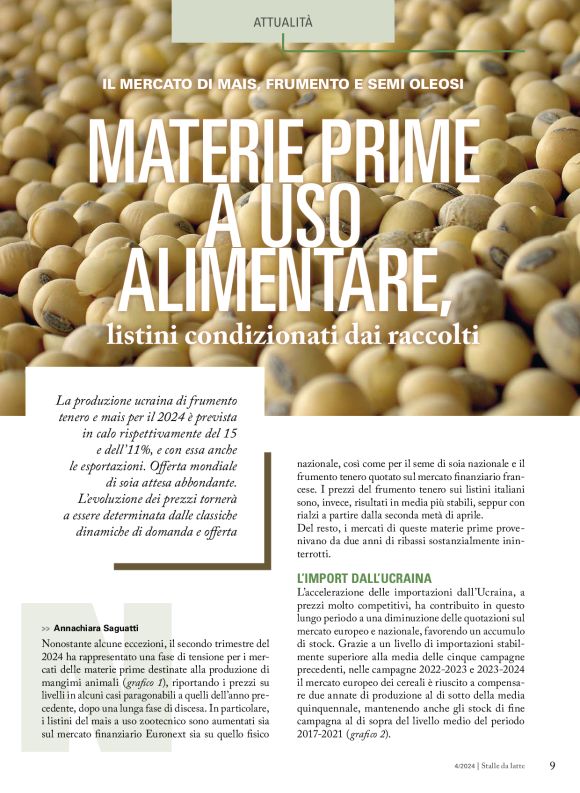 ATTUALITÀ

IL MERCATO DI MAIS, FRUMENTO E SEMI OLEOSI

MATERIE PRIME A USO ALIMENTARE,
listini condizionati dai raccolti

La produzione ucraina di frumento tenero e mais per il 2024 è prevista in calo rispettivamente del 15 e dell'11%, e con essa anche le esportazioni. Offerta mondiale di soia attesa abbondante. L'evoluzione dei prezzi tornerà a essere determinata dalle classiche dinamiche di domanda e offerta

>> Annachiara Saguatti

Nonostante alcune eccezioni, il secondo trimestre del 2024 ha rappresentato una fase di tensione per i mercati delle materie prime destinate alla produzione di mangimi animali (grafico 1), riportando i prezzi su livelli in alcuni casi paragonabili a quelli dell'anno precedente, dopo una lunga fase di discesa. In particolare, i listini del mais a uso zootecnico sono aumentati sia sul mercato finanziario Euronext sia su quello fisico nazionale, così come per il seme di soia nazionale e il frumento tenero quotato sul mercato finanziario francese. I prezzi del frumento tenero sui listini italiani sono, invece, risultati in media più stabili, seppur con rialzi a partire dalla seconda metà di aprile.
Del resto, i mercati di queste materie prime provenivano da due anni di ribassi sostanzialmente ininterrotti.

L'IMPORT DALL'UCRAINA
L'accelerazione delle importazioni dall'Ucraina, a prezzi molto competitivi, ha contribuito in questo lungo periodo a una diminuzione delle quotazioni sul mercato europeo e nazionale, favorendo un accumulo di stock. Grazie a un livello di importazioni stabilmente superiore alla media delle cinque campagne precedenti, nelle campagne 2022-2023 e 2023-2024 il mercato europeo dei cereali è riuscito a compensare due annate di produzione al di sotto della media quinquennale, mantenendo anche gli stock di fine campagna al di sopra del livello medio del periodo 2017-2021 (grafico 2).

4/2024 | Stalle da latte 9